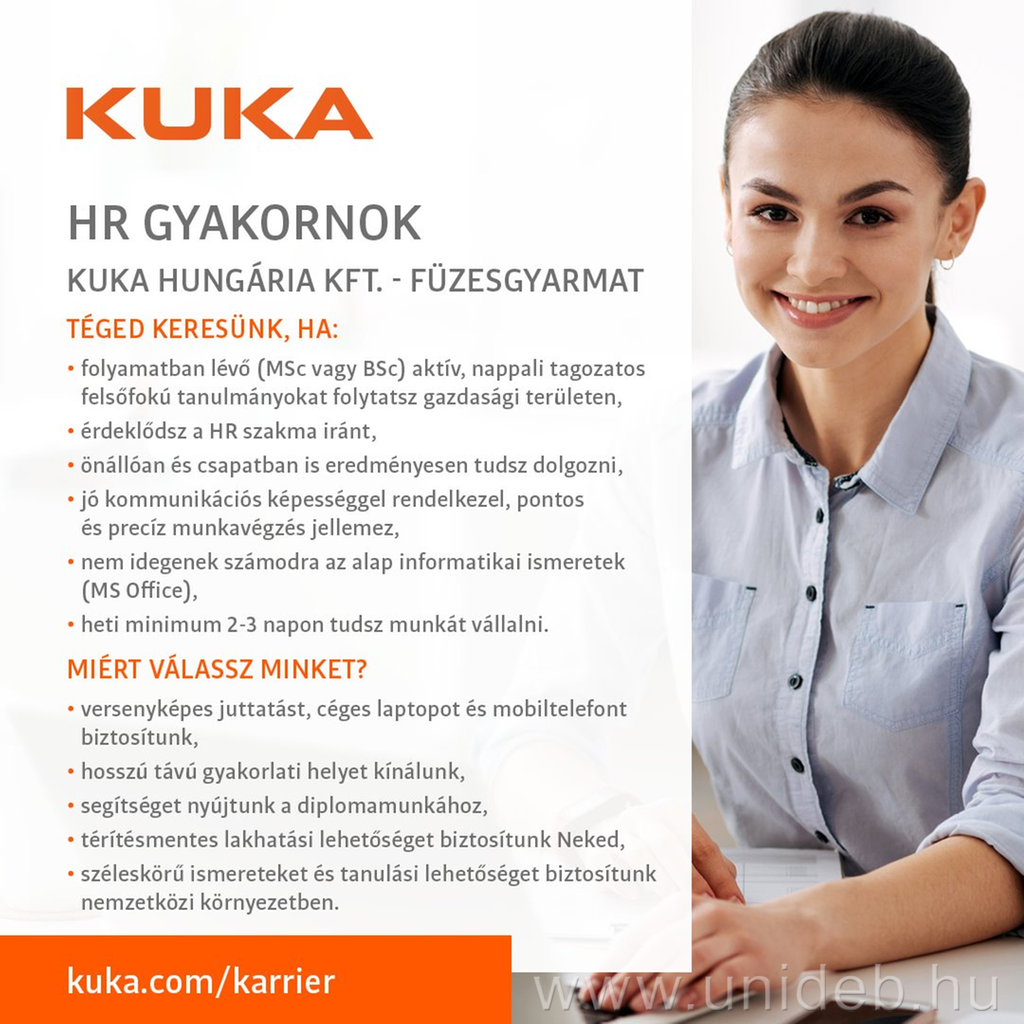 KUKA

HR GYAKORNOK

KUKA HUNGÁRIA KFT. - FÜZESGYARMAT

TÉGED KERESÜNK, HA:

• folyamatban lévő (MSc vagy BSc) aktív, nappali tagozatos felsőfokú tanulmányokat folytatsz gazdasági területen,
• érdeklődsz a HR szakma iránt,
• önállóan és csapatban is eredményesen tudsz dolgozni,
• jó kommunikációs képességgel rendelkezel, pontos és precíz munkavégzés jellemez,
• nem idegenek számodra az alap informatikai ismeretek (MS Office),
• heti minimum 2-3 napon tudsz munkát vállalni.

MIÉRT VÁLASSZ MINKET?

• versenyképes juttatást, céges laptopot és mobiltelefont biztosítunk,
• hosszú távú gyakorlati helyet kínálunk,
• segítséget nyújtunk a diplomamunkához,
• térítésmentes lakhatási lehetőséget biztosítunk Neked,
• széleskörű ismereteket és tanulási lehetőséget biztosítunk nemzetközi környezetben.

kuka.com/karrier

www.unideb.hu